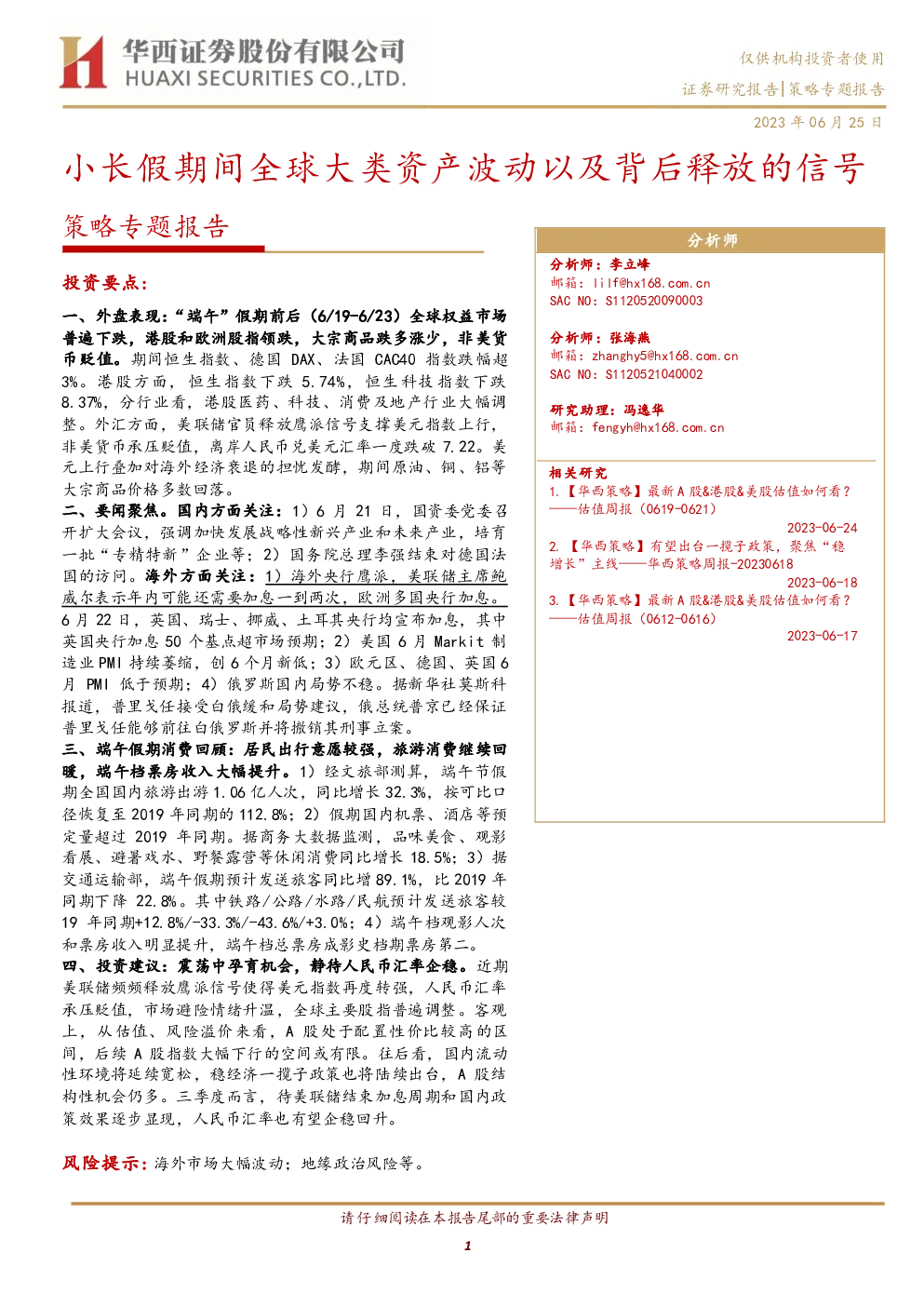 华西证券股份有限公司
HUAXI SECURITIES CO.,LTD.

仅供机构投资者使用

证券研究报告|策略专题报告

2023年06月25日

小长假期间全球大类资产波动以及背后释放的信号

策略专题报告

投资要点:

一、外盘表现:“端午”假期前后(6/19-6/23)全球权益市场普遍下跌,港股和欧洲股指领跌,大宗商品跌多涨少,非美货币贬值。期间恒生指数、德国DAX、法国CAC40指数跌幅超3%。港股方面,恒生指数下跌5.74%,恒生科技指数下跌8.37%,分行业看,港股医药、科技、消费及地产行业大幅调整。外汇方面,美联储官员释放鹰派信号支撑美元指数上行,非美货币承压贬值,离岸人民币兑美元汇率一度跌破7.22。美元上行叠加对海外经济衰退的担忧发酵,期间原油、铜、铝等大宗商品价格多数回落。

二、要闻聚焦。国内方面关注:1)6月21日,国资委党委召开扩大会议,强调加快发展战略性新兴产业和未来产业,培育一批“专精特新”企业等;2)国务院总理李强结束对德国法国的访问。海外方面关注:1)海外央行鹰派,美联储主席鲍威尔表示年内可能还需要加息一到两次,欧洲多国央行加息。6月22日,英国、瑞士、挪威、土耳其央行均宣布加息,其中英国央行加息50个基点超市场预期;2)美国6月Markit制造业PMI持续萎缩,创6个月新低;3)欧元区、德国、英国6月PMI低于预期;4)俄罗斯国内局势不稳。据新华社莫斯科报道,普里戈任接受白俄缓和局势建议,俄总统普京已经保证普里戈任能够前往白俄罗斯并将撤销其刑事立案。

三、端午假期消费回顾:居民出行意愿较强,旅游消费继续回暖,端午档票房收入大幅提升。1)经文旅部测算,端午节假期全国国内旅游出游1.06亿人次,同比增长32.3%,按可比口径恢复至2019年同期的112.8%;2)假期国内机票、酒店等预定量超过2019年同期。据商务大数据监测,品味美食、观影看展、避暑戏水、野餐露营等休闲消费同比增长18.5%;3)据交通运输部,端午假期预计发送旅客同比增89.1%,比2019年同期下降22.8%。其中铁路/公路/水路/民航预计发送旅客较19年同期+12.8%/-33.3%/-43.6%/+3.0%;4)端午档观影人次和票房收入明显提升,端午档总票房成影史档期票房第二。

四、投资建议:震荡中孕育机会,静待人民币汇率企稳。近期美联储频频释放鹰派信号使得美元指数再度转强,人民币汇率承压贬值,市场避险情绪升温,全球主要股指普遍调整。客观上,从估值、风险溢价来看,A股处于配置性价比较高的区间,后续A股指数大幅下行的空间或有限。往后看,国内流动性环境将延续宽松,稳经济一揽子政策也将陆续出台,A股结构性机会仍多。三季度而言,待美联储结束加息周期和国内政策效果逐步显现,人民币汇率也有望企稳回升。

风险提示:海外市场大幅波动;地缘政治风险等。

分析师

分析师:李立峰
邮箱:lilf@hx168.com.cn
SAC NO:S1120520090003

分析师:张海燕
邮箱:zhanghy5@hx168.com.cn
SAC NO:S1120521040002

研究助理:冯逸华
邮箱:fengyh@hx168.com.cn

相关研究
1.【华西策略】最新A股&港股&美股估值如何看?——估值周报(0619-0621)
2023-06-24
2.【华西策略】有望出台一揽子政策,聚焦“稳增长”主线——华西策略周报-20230618
2023-06-18
3.【华西策略】最新A股&港股&美股估值如何看?——估值周报(0612-0616)
2023-06-17

请仔细阅读在本报告尾部的重要法律声明

1